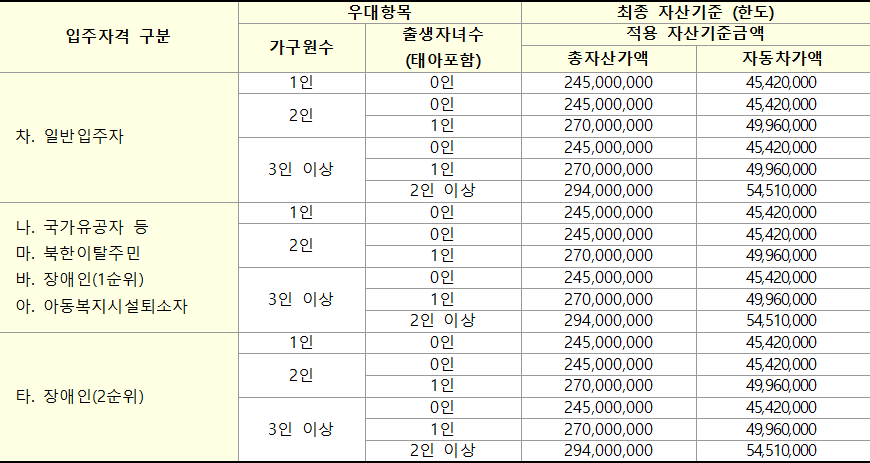 | 입주자격 구분 | 우대항목 |  | 최종 자산기준 (한도) |  |
|---|---|---|---|---|
|  | 가구원수 | 출생자녀수 (태아포함) | 적용 자산기준금액 |  |
|  |  |  | 총자산가액 | 자동차가액 |
| 차. 일반입주자 | 1인 | 0인 | 245,000,000 | 45,420,000 |
|  | 2인 | 0인 | 245,000,000 | 45,420,000 |
|  |  | 1인 | 270,000,000 | 49,960,000 |
|  | 3인 이상 | 0인 | 245,000,000 | 45,420,000 |
|  |  | 1인 | 270,000,000 | 49,960,000 |
|  |  | 2인 이상 | 294,000,000 | 54,510,000 |
| 나. 국가유공자 등 마. 북한이탈주민 바. 장애인(1순위) 아. 아동복지시설퇴소자 | 1인 | 0인 | 245,000,000 | 45,420,000 |
|  | 2인 | 0인 | 245,000,000 | 45,420,000 |
|  |  | 1인 | 270,000,000 | 49,960,000 |
|  | 3인 이상 | 0인 | 245,000,000 | 45,420,000 |
|  |  | 1인 | 270,000,000 | 49,960,000 |
|  |  | 2인 이상 | 294,000,000 | 54,510,000 |
| 타. 장애인(2순위) | 1인 | 0인 | 245,000,000 | 45,420,000 |
|  | 2인 | 0인 | 245,000,000 | 45,420,000 |
|  |  | 1인 | 270,000,000 | 49,960,000 |
|  | 3인 이상 | 0인 | 245,000,000 | 45,420,000 |
|  |  | 1인 | 270,000,000 | 49,960,000 |
|  |  | 2인 이상 | 294,000,000 | 54,510,000 |